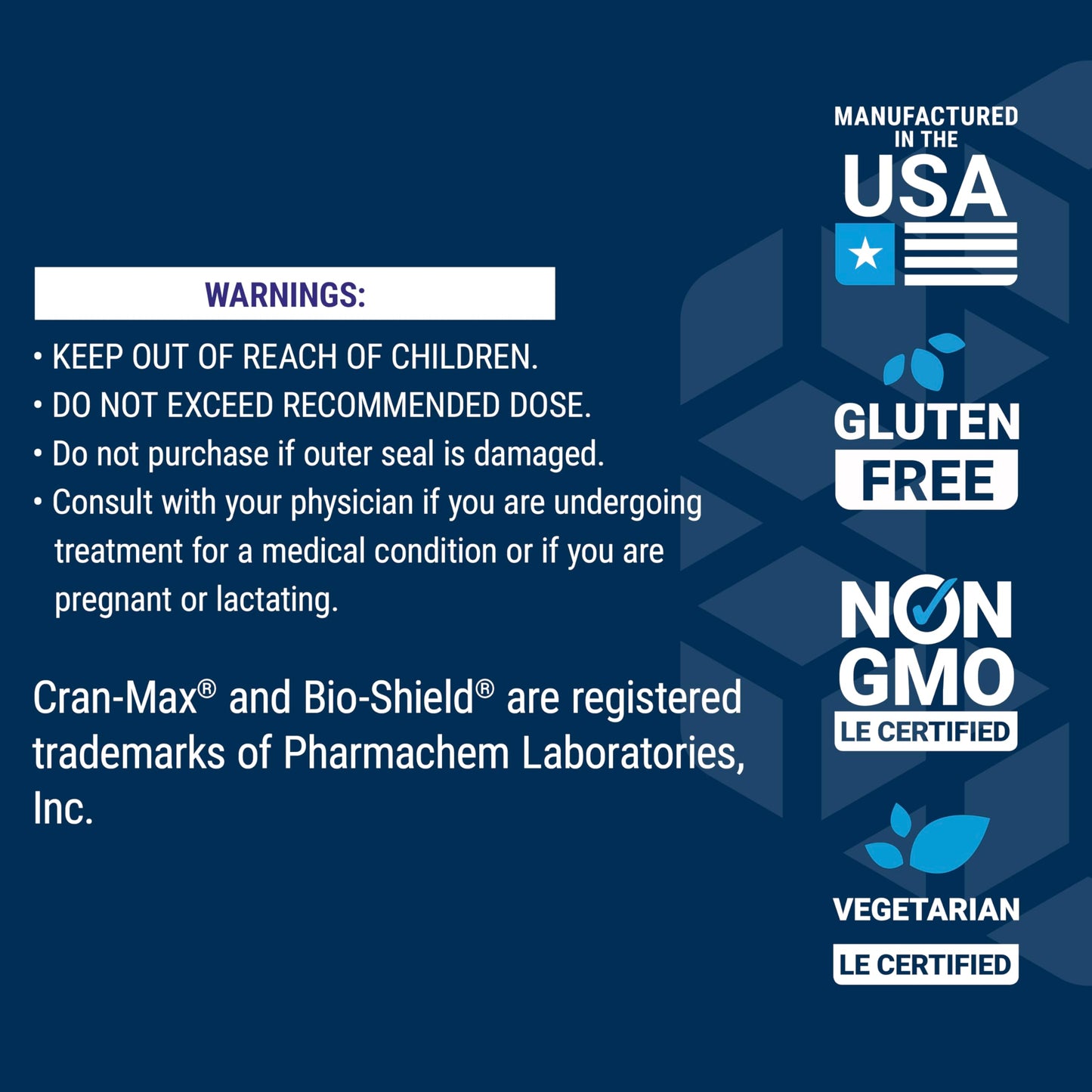 WARNINGS:

• KEEP OUT OF REACH OF CHILDREN.
• DO NOT EXCEED RECOMMENDED DOSE.
• Do not purchase if outer seal is damaged.
• Consult with your physician if you are undergoing treatment for a medical condition or if you are pregnant or lactating.

Cran-Max® and Bio-Shield® are registered trademarks of Pharmachem Laboratories, Inc.

MANUFACTURED IN THE USA

GLUTEN FREE

NON GMO
LE CERTIFIED

VEGETARIAN
LE CERTIFIED